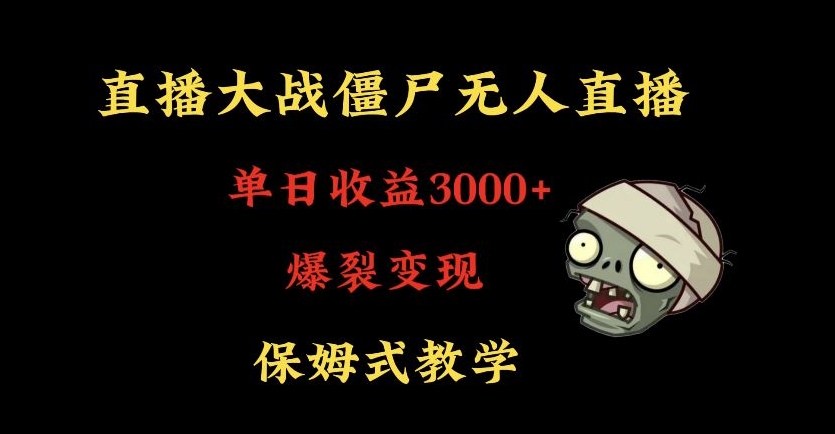 直播大战僵尸无人直播

单日收益3000+

爆裂变现

保姆式教学